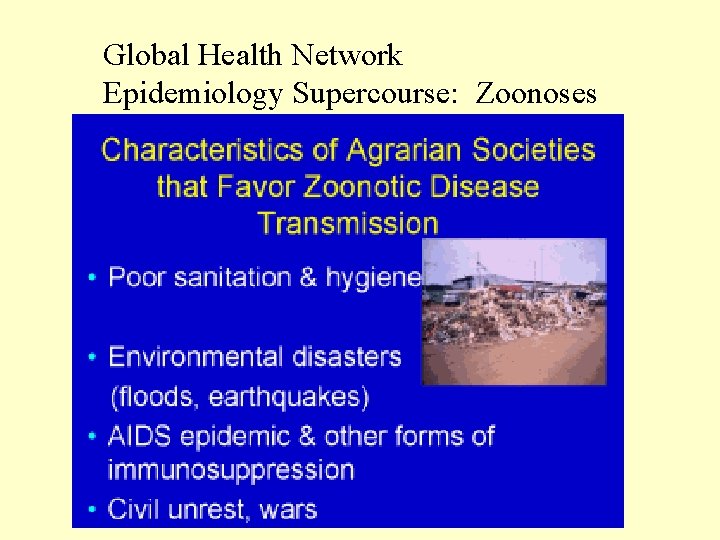 Global Health Network
Epidemiology Supercourse: Zoonoses

Characteristics of Agrarian Societies that Favor Zoonotic Disease Transmission

• Poor sanitation & hygiene

• Environmental disasters (floods, earthquakes)

• AIDS epidemic & other forms of immunosuppression

• Civil unrest, wars